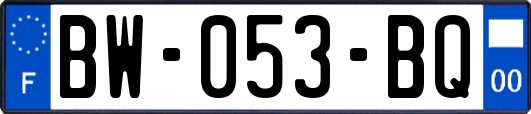 F
BW-053-BQ
00